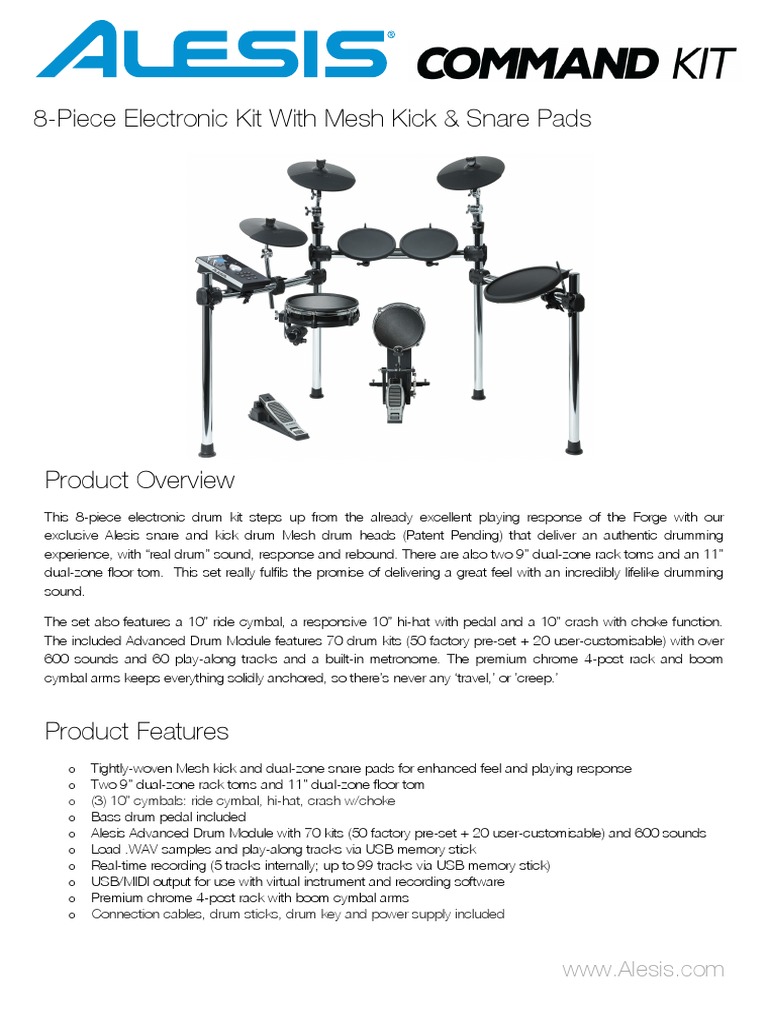 ALESIS® COMMAND KIT

8-Piece Electronic Kit With Mesh Kick & Snare Pads

Product Overview

This 8-piece electronic drum kit steps up from the already excellent playing response of the Forge with our exclusive Alesis snare and kick drum Mesh drum heads (Patent Pending) that deliver an authentic drumming experience, with "real drum" sound, response and rebound. There are also two 9" dual-zone rack toms and an 11" dual-zone floor tom. This set really fulfils the promise of delivering a great feel with an incredibly lifelike drumming sound.

The set also features a 10" ride cymbal, a responsive 10" hi-hat with pedal and a 10" crash with choke function. The included Advanced Drum Module features 70 drum kits (50 factory pre-set + 20 user-customisable) with over 600 sounds and 60 play-along tracks and a built-in metronome. The premium chrome 4-post rack and boom cymbal arms keeps everything solidly anchored, so there's never any 'travel,' or 'creep.'

Product Features

o Tightly-woven Mesh kick and dual-zone snare pads for enhanced feel and playing response
o Two 9" dual-zone rack toms and 11" dual-zone floor tom
o (3) 10" cymbals: ride cymbal, hi-hat, crash w/choke
o Bass drum pedal included
o Alesis Advanced Drum Module with 70 kits (50 factory pre-set + 20 user-customisable) and 600 sounds
o Load .WAV samples and play-along tracks via USB memory stick
o Real-time recording (5 tracks internally; up to 99 tracks via USB memory stick)
o USB/MIDI output for use with virtual instrument and recording software
o Premium chrome 4-post rack with boom cymbal arms
o Connection cables, drum sticks, drum key and power supply included

www.Alesis.com